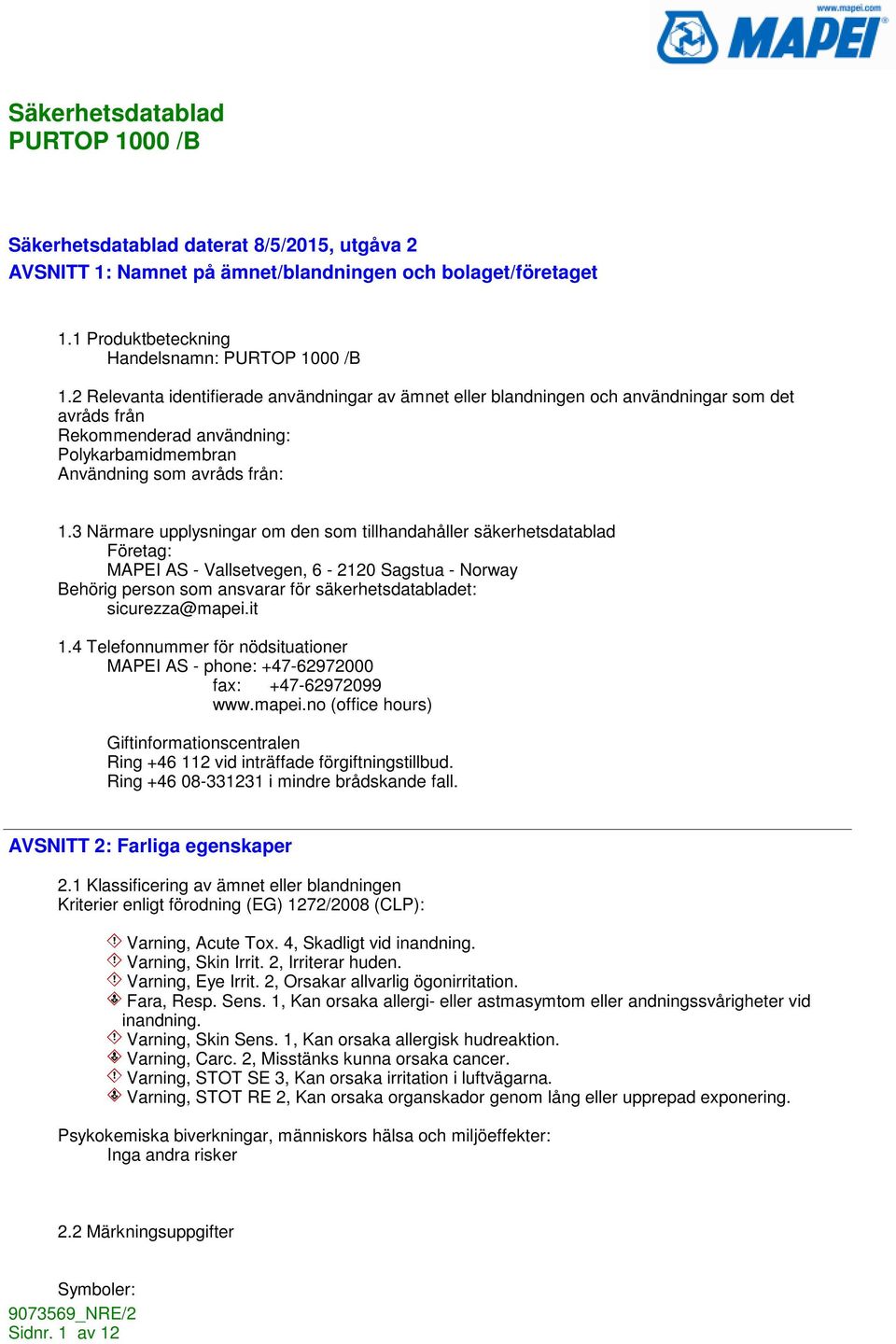 www.mapei.com
MAPEI

Säkerhetsdatablad
PURTOP 1000 /B

Säkerhetsdatablad daterat 8/5/2015, utgåva 2
AVSNITT 1: Namnet på ämnet/blandningen och bolaget/företaget

1.1 Produktbeteckning
Handelsnamn: PURTOP 1000 /B

1.2 Relevanta identifierade användningar av ämnet eller blandningen och användningar som det avråds från
Rekommenderad användning:
Polykarbamidmembran
Användning som avråds från:

1.3 Närmare upplysningar om den som tillhandahåller säkerhetsdatablad
Företag:
MAPEI AS - Vallsetvegen, 6 - 2120 Sagstua - Norway
Behörig person som ansvarar för säkerhetsdatabladet:
sicurezza@mapei.it

1.4 Telefonnummer för nödsituationer
MAPEI AS - phone: +47-62972000
fax: +47-62972099
www.mapei.no (office hours)

Giftinformationscentralen
Ring +46 112 vid inträffade förgiftningstillbud.
Ring +46 08-331231 i mindre brådskande fall.

AVSNITT 2: Farliga egenskaper

2.1 Klassificering av ämnet eller blandningen
Kriterier enligt förodning (EG) 1272/2008 (CLP):

Varning, Acute Tox. 4, Skadligt vid inandning.
Varning, Skin Irrit. 2, Irriterar huden.
Varning, Eye Irrit. 2, Orsakar allvarlig ögonirritation.
Fara, Resp. Sens. 1, Kan orsaka allergi- eller astmasymtom eller andningssvårigheter vid inandning.
Varning, Skin Sens. 1, Kan orsaka allergisk hudreaktion.
Varning, Carc. 2, Misstänks kunna orsaka cancer.
Varning, STOT SE 3, Kan orsaka irritation i luftvägarna.
Varning, STOT RE 2, Kan orsaka organskador genom lång eller upprepad exponering.

Psykokemiska biverkningar, människors hälsa och miljöeffekter:
Inga andra risker

2.2 Märkningsuppgifter

Symboler:
9073569_NRE/2
Sidnr. 1 av 12